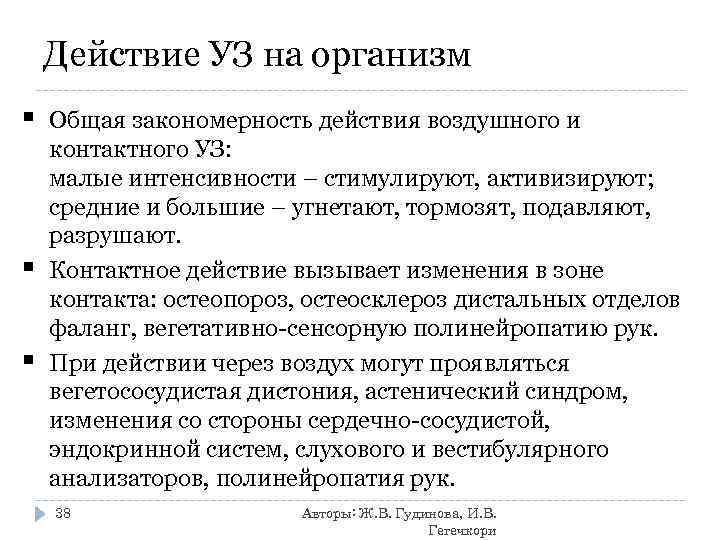 Действие УЗ на организм

▪ Общая закономерность действия воздушного и контактного УЗ:
малые интенсивности – стимулируют, активизируют; средние и большие – угнетают, тормозят, подавляют, разрушают.

▪ Контактное действие вызывает изменения в зоне контакта: остеопороз, остеосклероз дистальных отделов фаланг, вегетативно-сенсорную полинейропатию рук.

▪ При действии через воздух могут проявляться вегетососудистая дистония, астенический синдром, изменения со стороны сердечно-сосудистой, эндокринной систем, слухового и вестибулярного анализаторов, полинейропатия рук.

38

Авторы: Ж.В. Гудинова, И.В. Гегечкори